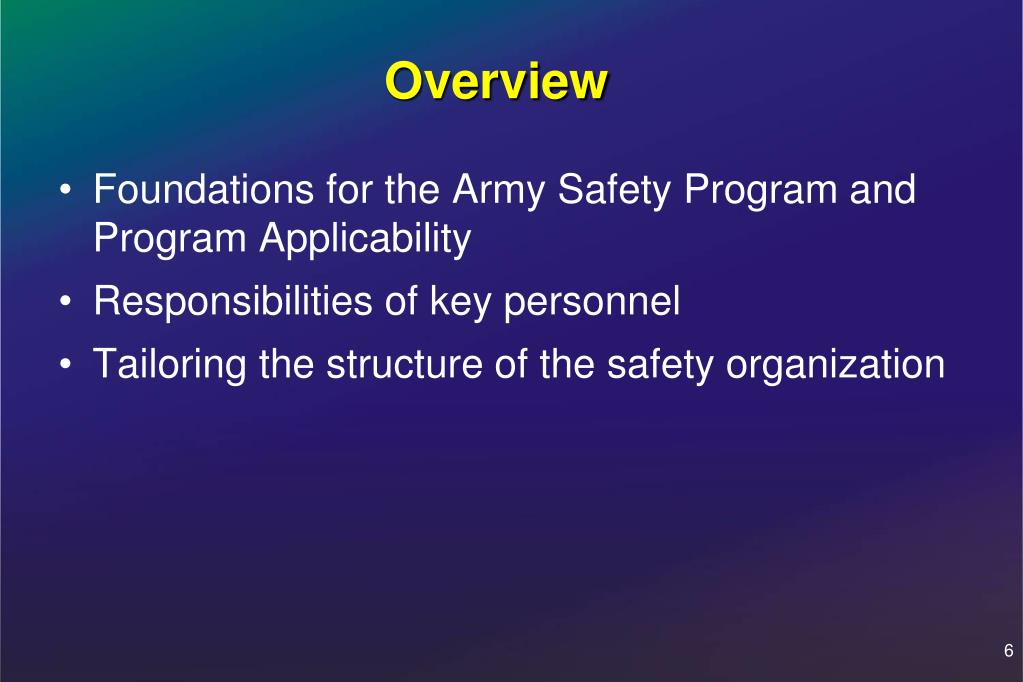 Overview

• Foundations for the Army Safety Program and Program Applicability
• Responsibilities of key personnel
• Tailoring the structure of the safety organization

6